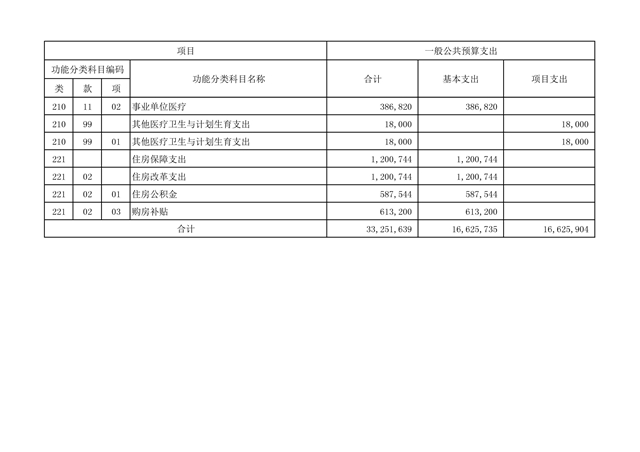 | 项目 | | | | 一般公共预算支出 | | |
|---|---|---|---|---|---|---|
| 功能分类科目编码 | | | 功能分类科目名称 | 合计 | 基本支出 | 项目支出 |
| 类 | 款 | 项 | | | | |
| 210 | 11 | 02 | 事业单位医疗 | 386,820 | 386,820 | |
| 210 | 99 | | 其他医疗卫生与计划生育支出 | 18,000 | | 18,000 |
| 210 | 99 | 01 | 其他医疗卫生与计划生育支出 | 18,000 | | 18,000 |
| 221 | | | 住房保障支出 | 1,200,744 | 1,200,744 | |
| 221 | 02 | | 住房改革支出 | 1,200,744 | 1,200,744 | |
| 221 | 02 | 01 | 住房公积金 | 587,544 | 587,544 | |
| 221 | 02 | 03 | 购房补贴 | 613,200 | 613,200 | |
| 合计 | | | | 33,251,639 | 16,625,735 | 16,625,904 |